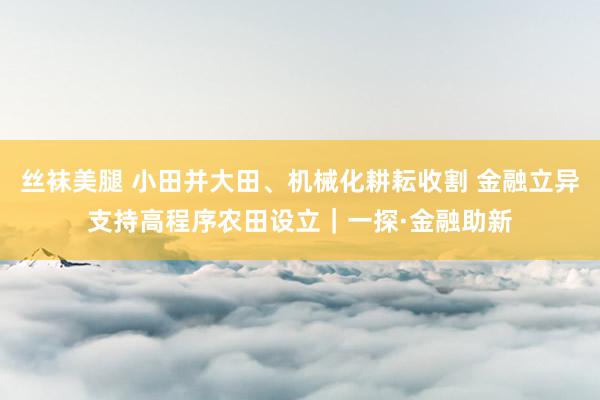 丝袜美腿 小田并大田、机械化耕耘收割 金融立异支持高程序农田设立｜一探·金融助新